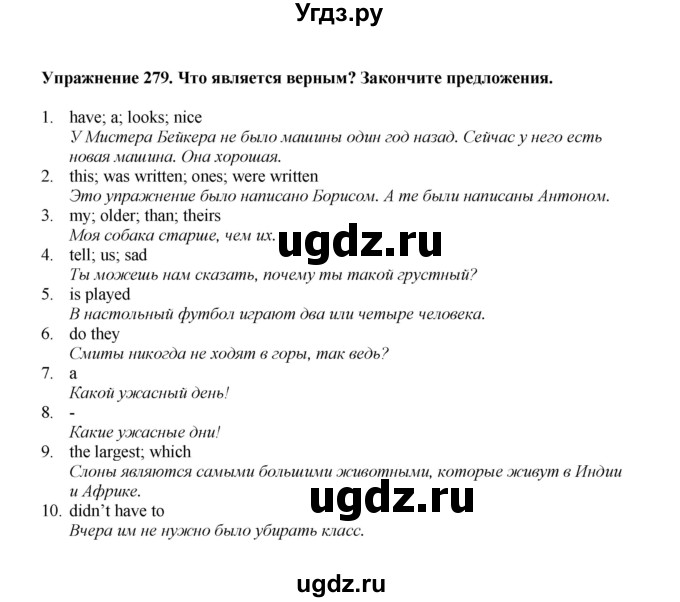 Угдз.ру

Упражнение 279. Что является верным? Закончите предложения.

1. have; a; looks; nice
У Мистера Бейкера не было машины один год назад. Сейчас у него есть новая машина. Она хорошая.
2. this; was written; ones; were written
Это упражнение было написано Борисом. А те были написаны Антоном.
3. my; older; than; theirs
Моя собака старше, чем их.
ugdz.ru
4. tell; us; sad
Ты можешь нам сказать, почему ты такой грустный?
5. is played
В настольный футбол играют два или четыре человека.
6. do they
Смиты никогда не ходят в горы, так ведь?
7. a
Какой ужасный день!
8. -
Какие ужасные дни!
9. the largest; which
Слоны являются самыми большими животными, которые живут в Индии и Африке.
ugdz.ru
10. didn't have to
Вчера им не нужно было убирать класс.

ugdz.ru